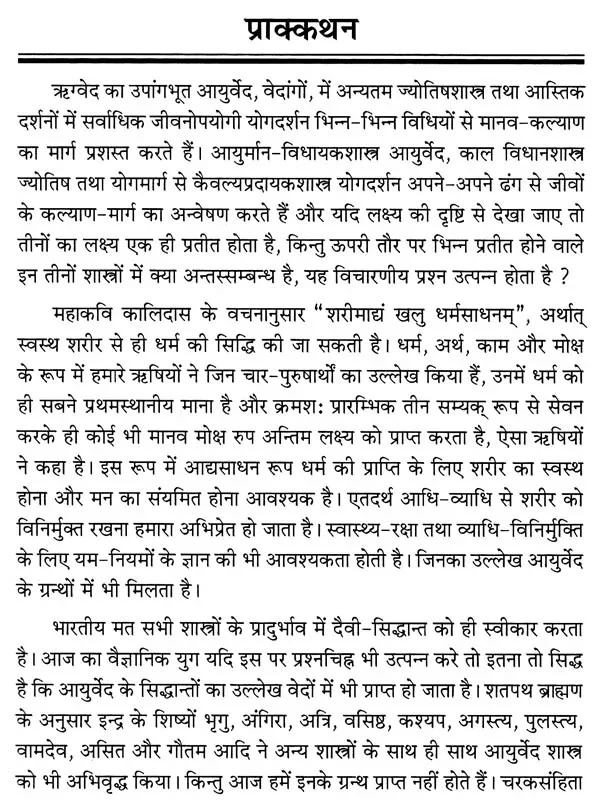 प्राक्कथन

ऋग्वेद का उपांगभूत आयुर्वेद, वेदांगों, में अन्यतम ज्योतिषशास्त्र तथा आस्तिक दर्शनों में सर्वाधिक जीवनोपयोगी योगदर्शन भिन्न-भिन्न विधियों से मानव-कल्याण का मार्ग प्रशस्त करते हैं। आयुर्मान-विधायकशास्त्र आयुर्वेद, काल विधानशास्त्र ज्योतिष तथा योगमार्ग से कैवल्यप्रदायकशास्त्र योगदर्शन अपने-अपने ढंग से जीवों के कल्याण-मार्ग का अन्वेषण करते हैं और यदि लक्ष्य की दृष्टि से देखा जाए तो तीनों का लक्ष्य एक ही प्रतीत होता है, किन्तु ऊपरी तौर पर भिन्न प्रतीत होने वाले इन तीनों शास्त्रों में क्या अन्तस्सम्बन्ध है, यह विचारणीय प्रश्न उत्पन्न होता है ?

महाकवि कालिदास के वचनानुसार "शरीमाद्यं खलु धर्मसाधनम्", अर्थात् स्वस्थ शरीर से ही धर्म की सिद्धि की जा सकती है। धर्म, अर्थ, काम और मोक्ष के रूप में हमारे ऋषियों ने जिन चार-पुरुषार्थों का उल्लेख किया हैं, उनमें धर्म को ही सबने प्रथमस्थानीय माना है और क्रमशः प्रारम्भिक तीन सम्यक् रूप से सेवन करके ही कोई भी मानव मोक्ष रुप अन्तिम लक्ष्य को प्राप्त करता है, ऐसा ऋषियों ने कहा है। इस रूप में आद्यसाधन रूप धर्म की प्राप्ति के लिए शरीर का स्वस्थ होना और मन का संयमित होना आवश्यक है। एतदर्थ आधि-व्याधि से शरीर को विनिर्मुक्त रखना हमारा अभिप्रेत हो जाता है। स्वास्थ्य-रक्षा तथा व्याधि-विनिर्मुक्ति के लिए यम-नियमों के ज्ञान की भी आवश्यकता होती है। जिनका उल्लेख आयुर्वेद के ग्रन्थों में भी मिलता है।

भारतीय मत सभी शास्त्रों के प्रादुर्भाव में दैवी-सिद्धान्त को ही स्वीकार करता है। आज का वैज्ञानिक युग यदि इस पर प्रश्नचिह्न भी उत्पन्न करे तो इतना तो सिद्ध है कि आयुर्वेद के सिद्धान्तों का उल्लेख वेदों में भी प्राप्त हो जाता है। शतपथ ब्राह्मण के अनुसार इन्द्र के शिष्यों भृगु, अंगिरा, अत्रि, वसिष्ठ, कश्यप, अगस्त्य, पुलस्त्य, वामदेव, असित और गौतम आदि ने अन्य शास्त्रों के साथ ही साथ आयुर्वेद शास्त्र को भी अभिवृद्ध किया। किन्तु आज हमें इनके ग्रन्थ प्राप्त नहीं होते हैं। चरकसंहिता